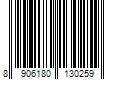 8 906180 130259